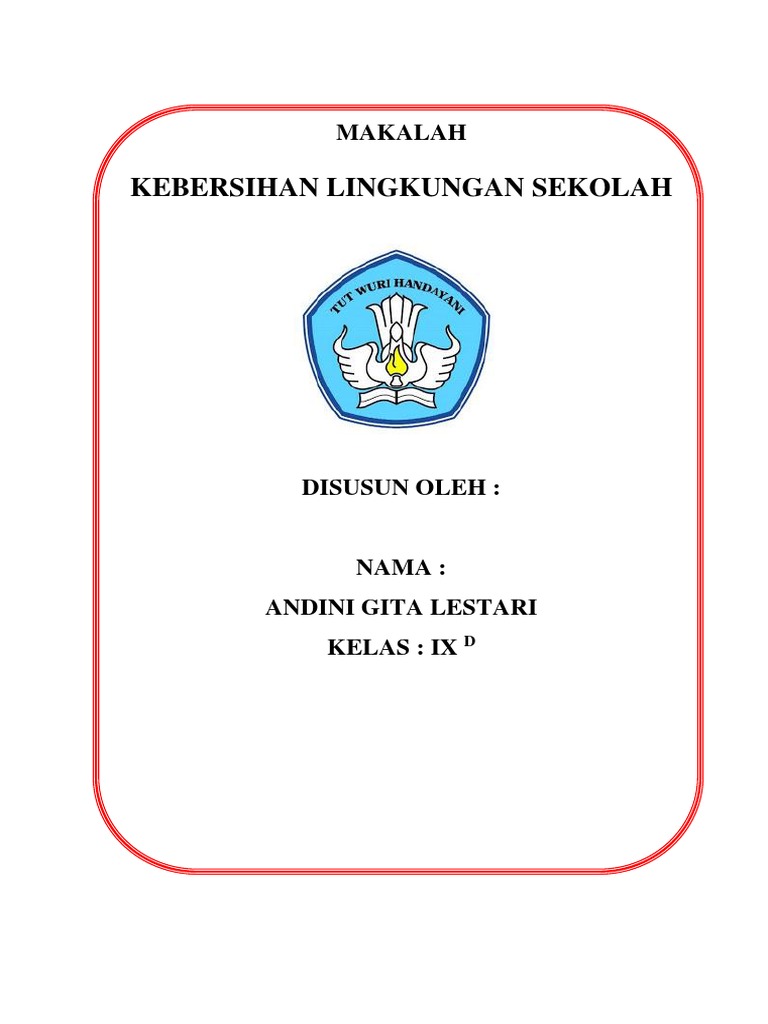 MAKALAH

KEBERSIHAN LINGKUNGAN SEKOLAH

TUT WURI HANDAYANI

DISUSUN OLEH :

NAMA :

ANDINI GITA LESTARI

KELAS : IX $^{D}$